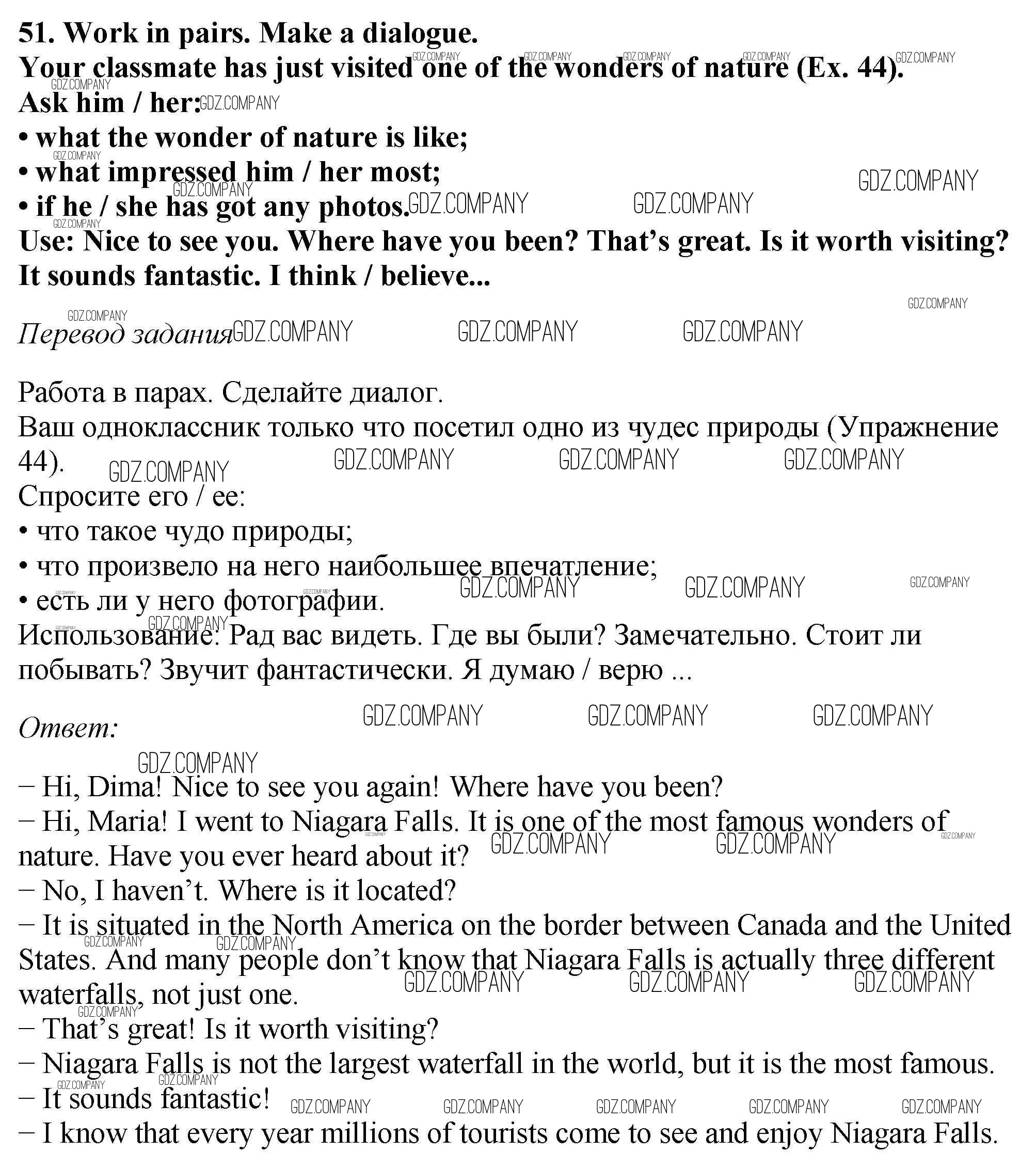 51. Work in pairs. Make a dialogue.
Your classmate has just visited one of the wonders of nature (Ex. 44).
Ask him / her:
• what the wonder of nature is like;
• what impressed him / her most;
• if he / she has got any photos.
Use: Nice to see you. Where have you been? That's great. Is it worth visiting? It sounds fantastic. I think / believe...

Перевод задания

Работа в парах. Сделайте диалог.
Ваш одноклассник только что посетил одно из чудес природы (Упражнение 44).
Спросите его / ее:
• что такое чудо природы;
• что произвело на него наибольшее впечатление;
• есть ли у него фотографии.
Использование: Рад вас видеть. Где вы были? Замечательно. Стоит ли побывать? Звучит фантастически. Я думаю / верю ...

Ответ:

– Hi, Dima! Nice to see you again! Where have you been?
– Hi, Maria! I went to Niagara Falls. It is one of the most famous wonders of nature. Have you ever heard about it?
– No, I haven't. Where is it located?
– It is situated in the North America on the border between Canada and the United States. And many people don't know that Niagara Falls is actually three different waterfalls, not just one.
– That's great! Is it worth visiting?
– Niagara Falls is not the largest waterfall in the world, but it is the most famous.
– It sounds fantastic!
– I know that every year millions of tourists come to see and enjoy Niagara Falls.

GDZ.COMPANY